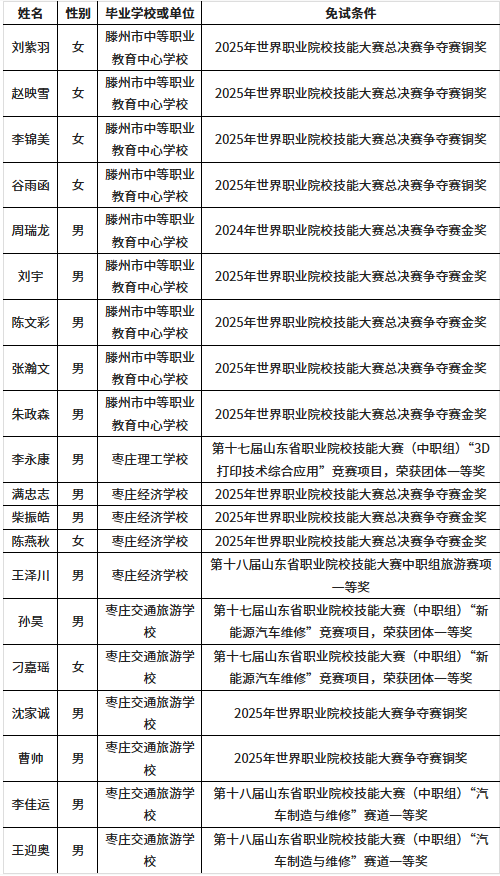 | 姓名 | 性别 | 毕业学校或单位 | 免试条件 |
|---|---|---|---|
| 刘紫羽 | 女 | 滕州市中等职业教育中心学校 | 2025年世界职业院校技能大赛总决赛争夺赛铜奖 |
| 赵映雪 | 女 | 滕州市中等职业教育中心学校 | 2025年世界职业院校技能大赛总决赛争夺赛铜奖 |
| 李锦美 | 女 | 滕州市中等职业教育中心学校 | 2025年世界职业院校技能大赛总决赛争夺赛铜奖 |
| 谷雨函 | 女 | 滕州市中等职业教育中心学校 | 2025年世界职业院校技能大赛总决赛争夺赛铜奖 |
| 周瑞龙 | 男 | 滕州市中等职业教育中心学校 | 2024年世界职业院校技能大赛总决赛争夺赛金奖 |
| 刘宇 | 男 | 滕州市中等职业教育中心学校 | 2025年世界职业院校技能大赛总决赛争夺赛金奖 |
| 陈文彩 | 男 | 滕州市中等职业教育中心学校 | 2025年世界职业院校技能大赛总决赛争夺赛金奖 |
| 张瀚文 | 男 | 滕州市中等职业教育中心学校 | 2025年世界职业院校技能大赛总决赛争夺赛金奖 |
| 朱政森 | 男 | 滕州市中等职业教育中心学校 | 2025年世界职业院校技能大赛总决赛争夺赛金奖 |
| 李永康 | 男 | 枣庄理工学校 | 第十七届山东省职业院校技能大赛（中职组）“3D打印技术综合应用”竞赛项目，荣获团体一等奖 |
| 满忠志 | 男 | 枣庄经济学校 | 2025年世界职业院校技能大赛总决赛争夺赛金奖 |
| 柴振皓 | 男 | 枣庄经济学校 | 2025年世界职业院校技能大赛总决赛争夺赛金奖 |
| 陈燕秋 | 女 | 枣庄经济学校 | 2025年世界职业院校技能大赛总决赛争夺赛金奖 |
| 王泽川 | 男 | 枣庄经济学校 | 第十八届山东省职业院校技能大赛中职组旅游赛项一等奖 |
| 孙昊 | 男 | 枣庄交通旅游学校 | 第十七届山东省职业院校技能大赛（中职组）“新能源汽车维修”竞赛项目，荣获团体一等奖 |
| 刁嘉瑶 | 女 | 枣庄交通旅游学校 | 第十七届山东省职业院校技能大赛（中职组）“新能源汽车维修”竞赛项目，荣获团体一等奖 |
| 沈家诚 | 男 | 枣庄交通旅游学校 | 2025年世界职业院校技能大赛争夺赛铜奖 |
| 曹帅 | 男 | 枣庄交通旅游学校 | 2025年世界职业院校技能大赛争夺赛铜奖 |
| 李佳运 | 男 | 枣庄交通旅游学校 | 第十八届山东省职业院校技能大赛（中职组）“汽车制造与维修”赛道一等奖 |
| 王迎奥 | 男 | 枣庄交通旅游学校 | 第十八届山东省职业院校技能大赛（中职组）“汽车制造与维修”赛道一等奖 |